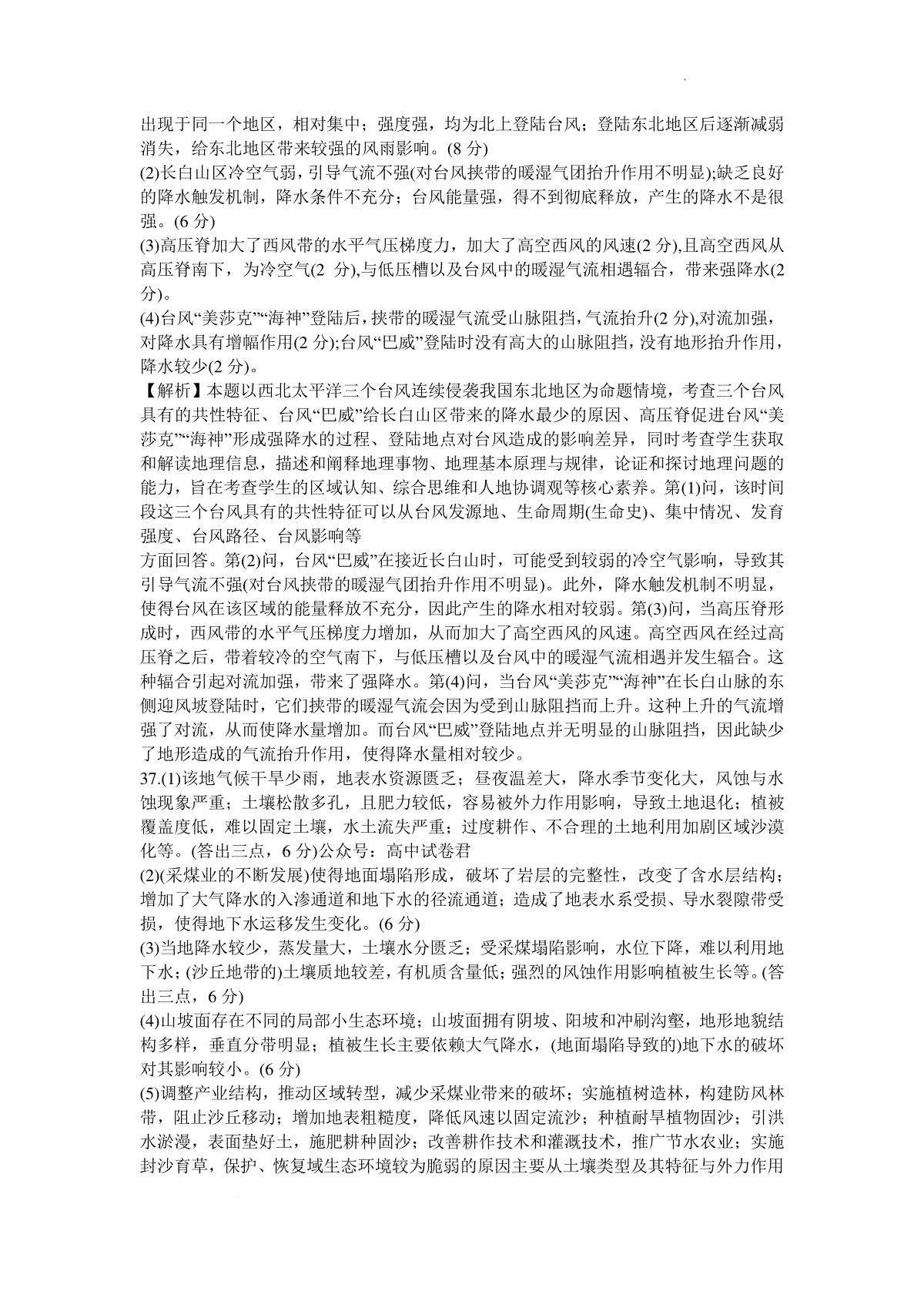 出现于同一个地区，相对集中；强度强，均为北上登陆台风；登陆东北地区后逐渐减弱消失，给东北地区带来较强的风雨影响。(8 分)
(2)长白山区冷空气弱，引导气流不强(对台风挟带的暖湿气团抬升作用不明显);缺乏良好的降水触发机制，降水条件不充分；台风能量强，得不到彻底释放，产生的降水不是很强。(6 分)
(3)高压脊加大了西风带的水平气压梯度力，加大了高空西风的风速(2 分),且高空西风从高压脊南下，为冷空气(2 分),与低压槽以及台风中的暖湿气流相遇辐合，带来强降水(2 分)。
(4)台风“美莎克”“海神”登陆后，挟带的暖湿气流受山脉阻挡，气流抬升(2 分),对流加强，对降水具有增幅作用(2 分);台风“巴威”登陆时没有高大的山脉阻挡，没有地形抬升作用，降水较少(2 分)。
【解析】本题以西北太平洋三个台风连续侵袭我国东北地区为命题情境，考查三个台风具有的共性特征、台风“巴威”给长白山区带来的降水最少的原因、高压脊促进台风“美莎克”“海神”形成强降水的过程、登陆地点对台风造成的影响差异，同时考查学生获取和解读地理信息，描述和阐释地理事物、地理基本原理与规律，论证和探讨地理问题的能力，旨在考查学生的区域认知、综合思维和人地协调观等核心素养。第(1)问，该时间段这三个台风具有的共性特征可以从台风发源地、生命周期(生命史)、集中情况、发育强度、台风路径、台风影响等
方面回答。第(2)问，台风“巴威”在接近长白山时，可能受到较弱的冷空气影响，导致其引导气流不强(对台风挟带的暖湿气团抬升作用不明显)。此外，降水触发机制不明显，使得台风在该区域的能量释放不充分，因此产生的降水相对较弱。第(3)问，当高压脊形成时，西风带的水平气压梯度力增加，从而加大了高空西风的风速。高空西风在经过高压脊之后，带着较冷的空气南下，与低压槽以及台风中的暖湿气流相遇并发生辐合。这种辐合引起对流加强，带来了强降水。第(4)问，当台风“美莎克”“海神”在长白山脉的东侧迎风坡登陆时，它们挟带的暖湿气流会因为受到山脉阻挡而上升。这种上升的气流增强了对流，从而使降水量增加。而台风“巴威”登陆地点并无明显的山脉阻挡，因此缺少了地形造成的气流抬升作用，使得降水量相对较少。
37.(1)该地气候干旱少雨，地表水资源匮乏；昼夜温差大，降水季节变化大，风蚀与水蚀现象严重；土壤松散多孔，且肥力较低，容易被外力作用影响，导致土地退化；植被覆盖度低，难以固定土壤，水土流失严重；过度耕作、不合理的土地利用加剧区域沙漠化等。(答出三点，6 分)公众号：高中试卷君
(2)(采煤业的不断发展)使得地面塌陷形成，破坏了岩层的完整性，改变了含水层结构；增加了大气降水的入渗通道和地下水的径流通道；造成了地表水系受损、导水裂隙带受损，使得地下水运移发生变化。(6 分)
(3)当地降水较少，蒸发量大，土壤水分匮乏；受采煤塌陷影响，水位下降，难以利用地下水；(沙丘地带的)土壤质地较差，有机质含量低；强烈的风蚀作用影响植被生长等。(答出三点，6 分)
(4)山坡面存在不同的局部小生态环境；山坡面拥有阴坡、阳坡和冲刷沟壑，地形地貌结构多样，垂直分带明显；植被生长主要依赖大气降水，(地面塌陷导致的)地下水的破坏对其影响较小。(6 分)
(5)调整产业结构，推动区域转型，减少采煤业带来的破坏；实施植树造林，构建防风林带，阻止沙丘移动；增加地表粗糙度，降低风速以固定流沙；种植耐旱植物固沙；引洪水淤漫，表面垫好土，施肥耕种固沙；改善耕作技术和灌溉技术，推广节水农业；实施封沙育草，保护、恢复域生态环境较为脆弱的原因主要从土壤类型及其特征与外力作用